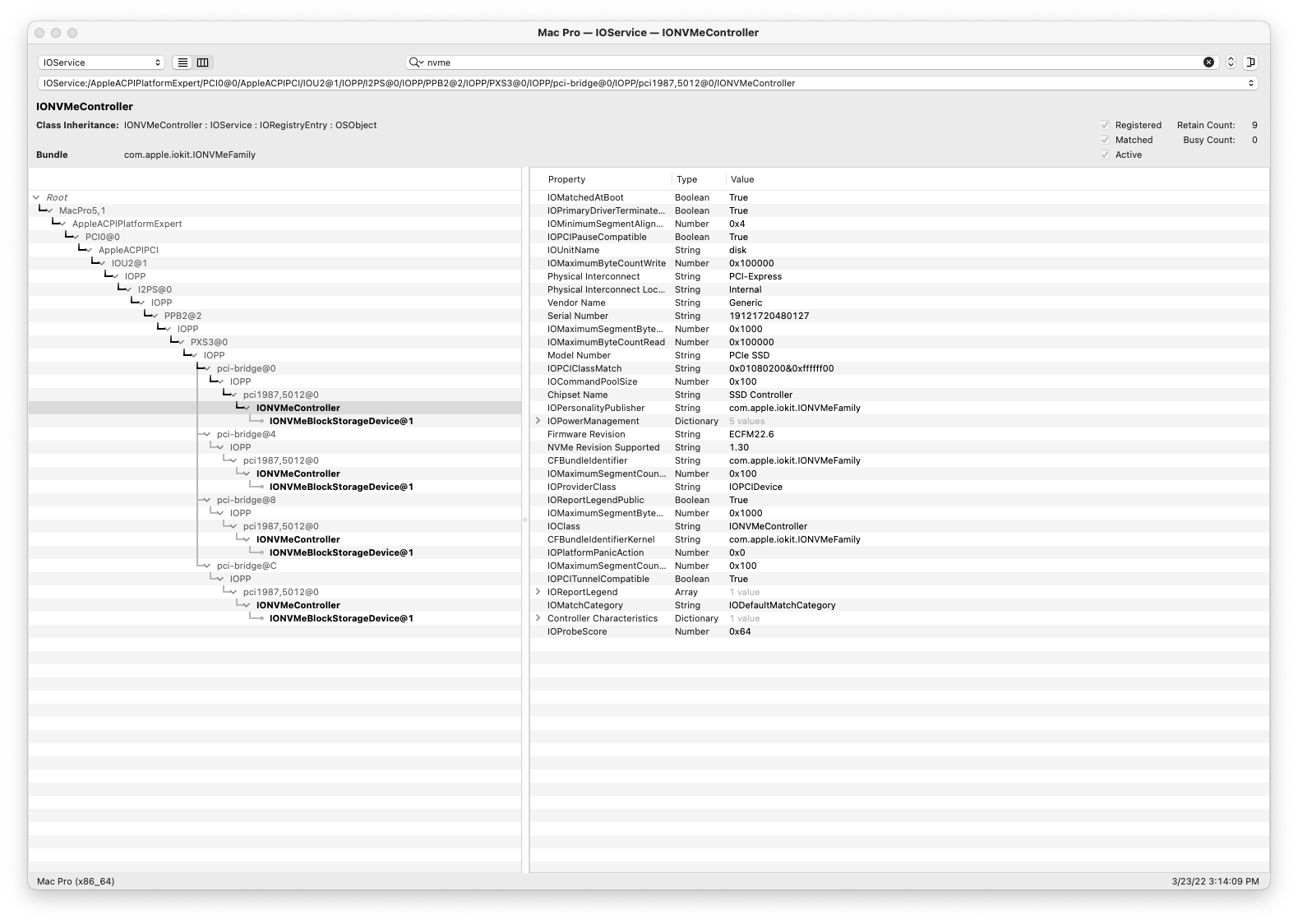 Mac Pro — IOService — IONVMeController

IOService

nvme

IOService:/AppleACPIPlatformExpert/PCI0@0/AppleACPIPCI/IOU2@1/IOPP/I2PS@0/IOPP/PPB2@2/IOPP/PXS3@0/IOPP/pci-bridge@0/IOPP/pci1987,5012@0/IONVMeController

IONVMeController

Class Inheritance: IONVMeController : IOService : IORegistryEntry : OSObject

Bundle com.apple.iokit.IONVMeFamily

Registered Retain Count: 9
Matched Busy Count: 0
Active

Root
MacPro5,1
AppleACPIPlatformExpert
PCI0@0
AppleACPIPCI
IOU2@1
IOPP
I2PS@0
IOPP
PPB2@2
IOPP
PXS3@0
IOPP
pci-bridge@0
IOPP
pci1987,5012@0
IONVMeController
IONVMeBlockStorageDevice@1
pci-bridge@4
IOPP
pci1987,5012@0
IONVMeController
IONVMeBlockStorageDevice@1
pci-bridge@8
IOPP
pci1987,5012@0
IONVMeController
IONVMeBlockStorageDevice@1
pci-bridge@C
IOPP
pci1987,5012@0
IONVMeController
IONVMeBlockStorageDevice@1

| Property | Type | Value |
|---|---|---|
| IOMatchedAtBoot | Boolean | True |
| IOPrimaryDriverTerminate... | Boolean | True |
| IOMinimumSegmentAlign... | Number | 0x4 |
| IOPCIPauseCompatible | Boolean | True |
| IOUnitName | String | disk |
| IOMaximumByteCountWrite | Number | 0x100000 |
| Physical Interconnect | String | PCI-Express |
| Physical Interconnect Loc... | String | Internal |
| Vendor Name | String | Generic |
| Serial Number | String | 19121720480127 |
| IOMaximumSegmentByte... | Number | 0x1000 |
| IOMaximumByteCountRead | Number | 0x100000 |
| Model Number | String | PCIe SSD |
| IOPCIClassMatch | String | 0x01080200&0xffffff00 |
| IOCommandPoolSize | Number | 0x100 |
| Chipset Name | String | SSD Controller |
| IOPersonalityPublisher | String | com.apple.iokit.IONVMeFamily |
| IOPowerManagement | Dictionary | 5 values |
| Firmware Revision | String | ECFM22.6 |
| NVMe Revision Supported | String | 1.30 |
| CFBundleIdentifier | String | com.apple.iokit.IONVMeFamily |
| IOMaximumSegmentCoun... | Number | 0x100 |
| IOProviderClass | String | IOPCIDevice |
| IOReportLegendPublic | Boolean | True |
| IOMaximumSegmentByte... | Number | 0x1000 |
| IOClass | String | IONVMeController |
| CFBundleIdentifierKernel | String | com.apple.iokit.IONVMeFamily |
| IOPlatformPanicAction | Number | 0x0 |
| IOMaximumSegmentCoun... | Number | 0x100 |
| IOPCITunnelCompatible | Boolean | True |
| IOReportLegend | Array | 1 value |
| IOMatchCategory | String | IODefaultMatchCategory |
| Controller Characteristics | Dictionary | 1 value |
| IOProbeScore | Number | 0x64 |

Mac Pro (x86_64)
3/23/22 3:14:09 PM